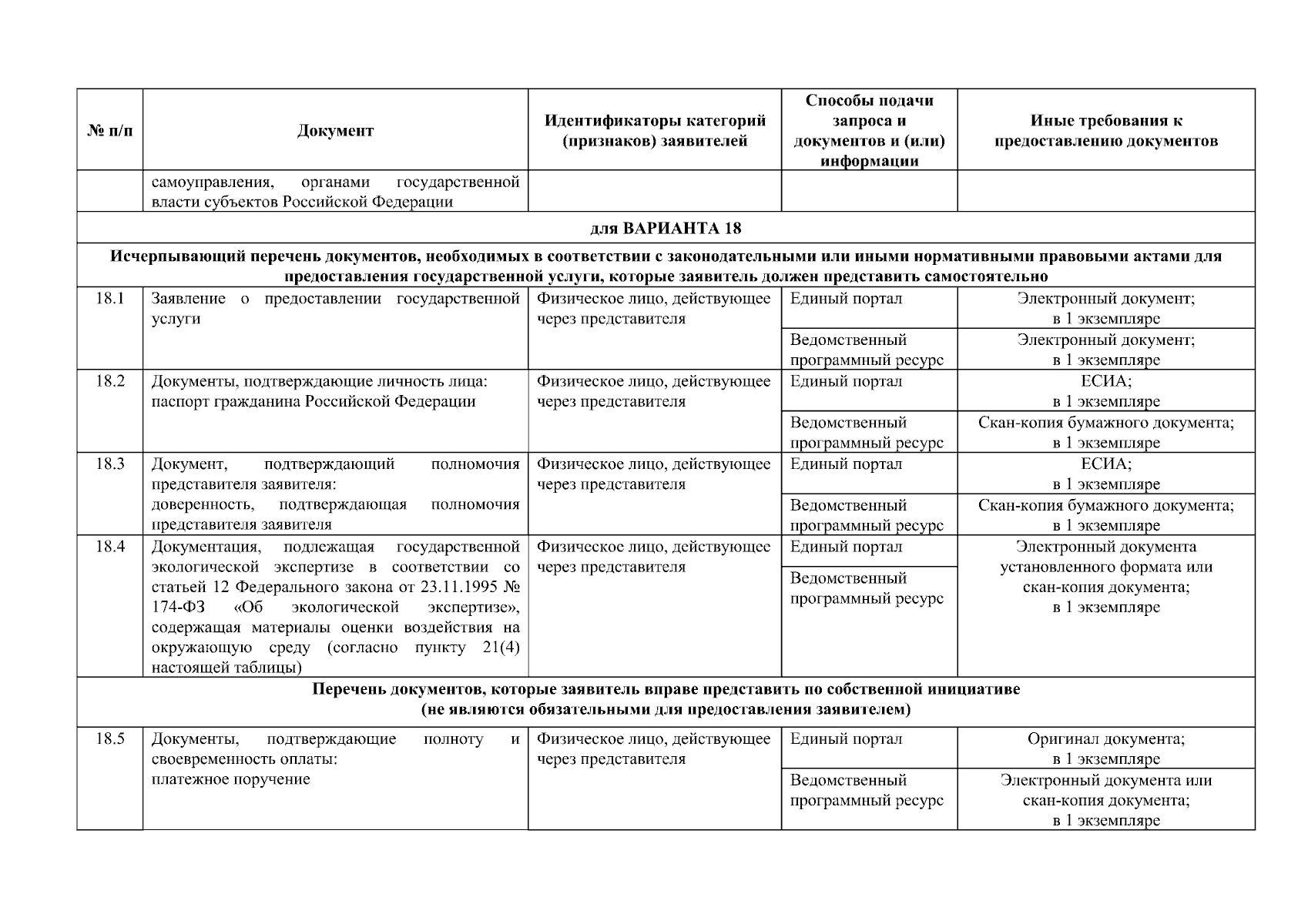 | № п/п | Документ | Идентификаторы категорий (признаков) заявителей | Способы подачи запроса и документов и (или) информации | Иные требования к предоставлению документов |
|---|---|---|---|---|
|  | самоуправления, органами государственной власти субъектов Российской Федерации |  |  |  |
| для ВАРИАНТА 18 |  |  |  |  |
| Исчерпывающий перечень документов, необходимых в соответствии с законодательными или иными нормативными правовыми актами для предоставления государственной услуги, которые заявитель должен представить самостоятельно |  |  |  |  |
| 18.1 | Заявление о предоставлении государственной услуги | Физическое лицо, действующее через представителя | Единый портал | Электронный документ; в 1 экземпляре |
|  |  |  | Ведомственный программный ресурс | Электронный документ; в 1 экземпляре |
| 18.2 | Документы, подтверждающие личность лица: паспорт гражданина Российской Федерации | Физическое лицо, действующее через представителя | Единый портал | ЕСИА; в 1 экземпляре |
|  |  |  | Ведомственный программный ресурс | Скан-копия бумажного документа; в 1 экземпляре |
| 18.3 | Документ, подтверждающий полномочия представителя заявителя: доверенность, подтверждающая полномочия представителя заявителя | Физическое лицо, действующее через представителя | Единый портал | ЕСИА; в 1 экземпляре |
|  |  |  | Ведомственный программный ресурс | Скан-копия бумажного документа; в 1 экземпляре |
| 18.4 | Документация, подлежащая государственной экологической экспертизе в соответствии со статьей 12 Федерального закона от 23.11.1995 № 174-ФЗ «Об экологической экспертизе», содержащая материалы оценки воздействия на окружающую среду (согласно пункту 21(4) настоящей таблицы) | Физическое лицо, действующее через представителя | Единый портал | Электронный документа установленного формата или скан-копия документа; в 1 экземпляре |
|  |  |  | Ведомственный программный ресурс |  |
| Перечень документов, которые заявитель вправе представить по собственной инициативе (не являются обязательными для предоставления заявителем) |  |  |  |  |
| 18.5 | Документы, подтверждающие полноту и своевременность оплаты: платежное поручение | Физическое лицо, действующее через представителя | Единый портал | Оригинал документа; в 1 экземпляре |
|  |  |  | Ведомственный программный ресурс | Электронный документа или скан-копия документа; в 1 экземпляре |